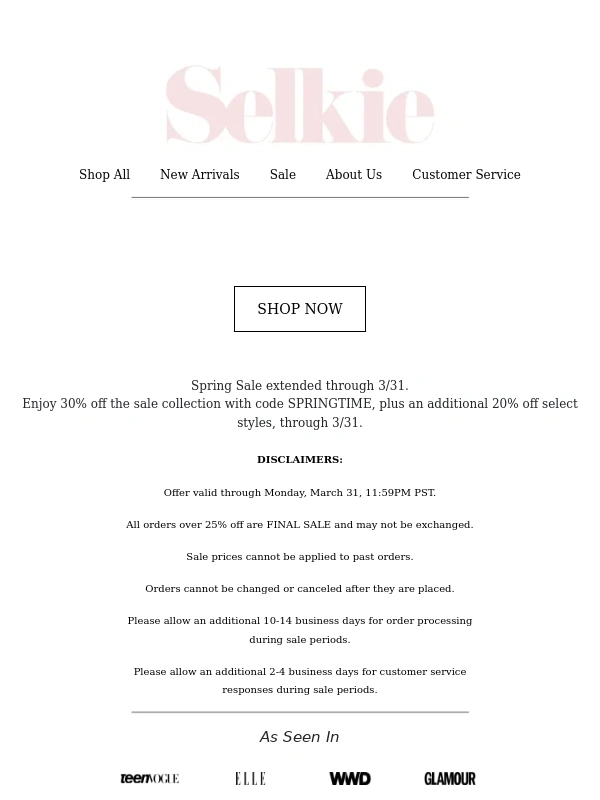 Selkie

Shop All New Arrivals Sale About Us Customer Service

SHOP NOW

Spring Sale extended through 3/31.
Enjoy 30% off the sale collection with code SPRINGTIME, plus an additional 20% off select styles, through 3/31.

DISCLAIMERS:

Offer valid through Monday, March 31, 11:59PM PST.

All orders over 25% off are FINAL SALE and may not be exchanged.

Sale prices cannot be applied to past orders.

Orders cannot be changed or canceled after they are placed.

Please allow an additional 10-14 business days for order processing during sale periods.

Please allow an additional 2-4 business days for customer service responses during sale periods.

As Seen In

teenVOGUE ELLE WWD GLAMOUR